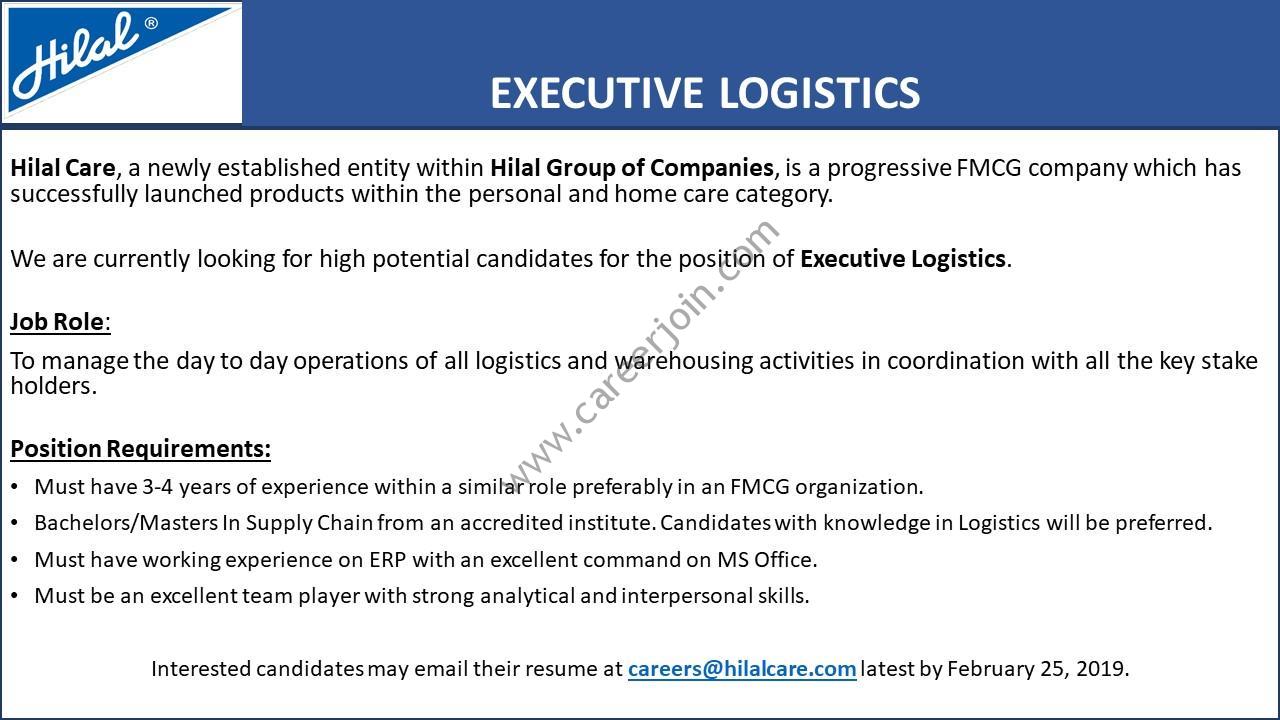 Hilal®

EXECUTIVE LOGISTICS

Hilal Care, a newly established entity within Hilal Group of Companies, is a progressive FMCG company which has successfully launched products within the personal and home care category.

We are currently looking for high potential candidates for the position of Executive Logistics.

www.careerjoin.com

Job Role:

To manage the day to day operations of all logistics and warehousing activities in coordination with all the key stake holders.

Position Requirements:

• Must have 3-4 years of experience within a similar role preferably in an FMCG organization.
• Bachelors/Masters In Supply Chain from an accredited institute. Candidates with knowledge in Logistics will be preferred.
• Must have working experience on ERP with an excellent command on MS Office.
• Must be an excellent team player with strong analytical and interpersonal skills.

Interested candidates may email their resume at careers@hilalcare.com latest by February 25, 2019.